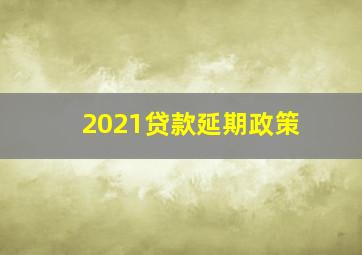 2021贷款延期政策